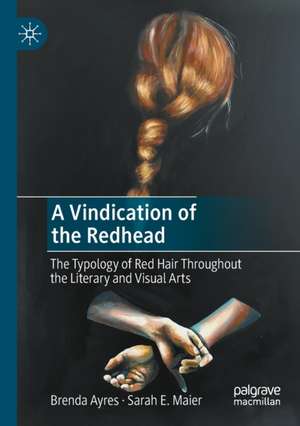 A Vindication of the Redhead

The Typology of Red Hair Throughout the Literary and Visual Arts

Brenda Ayres · Sarah E. Maier

palgrave macmillan